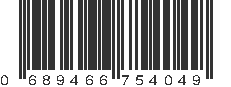 0 689466 754049